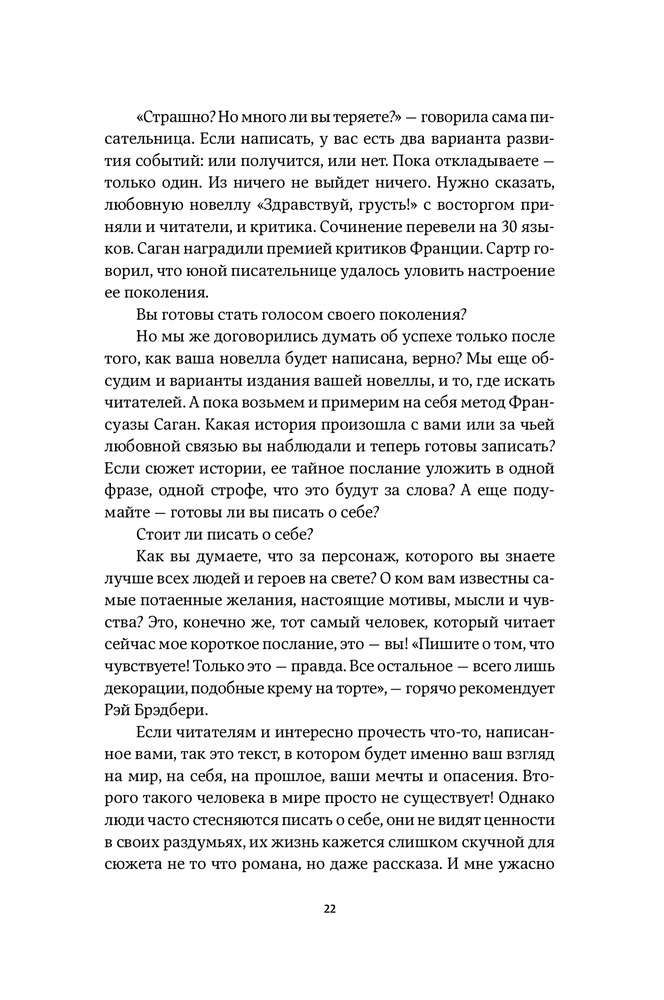 «Страшно? Но много ли вы теряете?» — говорила сама писательница. Если написать, у вас есть два варианта развития событий: или получится, или нет. Пока откладываете — только один. Из ничего не выйдет ничего. Нужно сказать, любовную новеллу «Здравствуй, грусть!» с восторгом приняли и читатели, и критика. Сочинение перевели на 30 языков. Саган наградили премией критиков Франции. Сартр говорил, что юной писательнице удалось уловить настроение ее поколения.

Вы готовы стать голосом своего поколения?

Но мы же договорились думать об успехе только после того, как ваша новелла будет написана, верно? Мы еще обсудим и варианты издания вашей новеллы, и то, где искать читателей. А пока возьмем и примерим на себя метод Франсуазы Саган. Какая история произошла с вами или за чьей любовной связью вы наблюдали и теперь готовы записать? Если сюжет истории, ее тайное послание уложить в одной фразе, одной строфе, что это будут за слова? А еще подумайте — готовы ли вы писать о себе?

Стоит ли писать о себе?

Как вы думаете, что за персонаж, которого вы знаете лучше всех людей и героев на свете? О ком вам известны самые потаенные желания, настоящие мотивы, мысли и чувства? Это, конечно же, тот самый человек, который читает сейчас мое короткое послание, это — вы! «Пишите о том, что чувствуете! Только это — правда. Все остальное — всего лишь декорации, подобные крему на торте», — горячо рекомендует Рэй Брэдбери.

Если читателям и интересно прочесть что-то, написанное вами, так это текст, в котором будет именно ваш взгляд на мир, на себя, на прошлое, ваши мечты и опасения. Второго такого человека в мире просто не существует! Однако люди часто стесняются писать о себе, они не видят ценности в своих раздумьях, их жизнь кажется слишком скучной для сюжета не то что романа, но даже рассказа. И мне ужасно

22